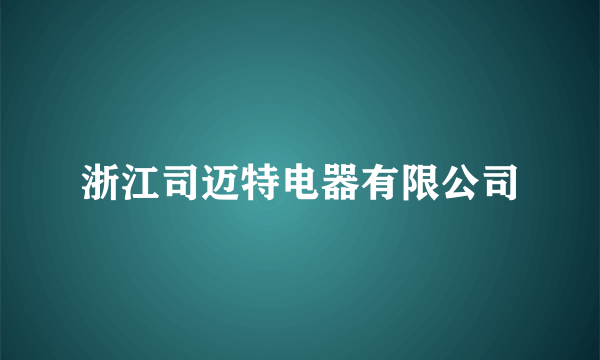 浙江司迈特电器有限公司